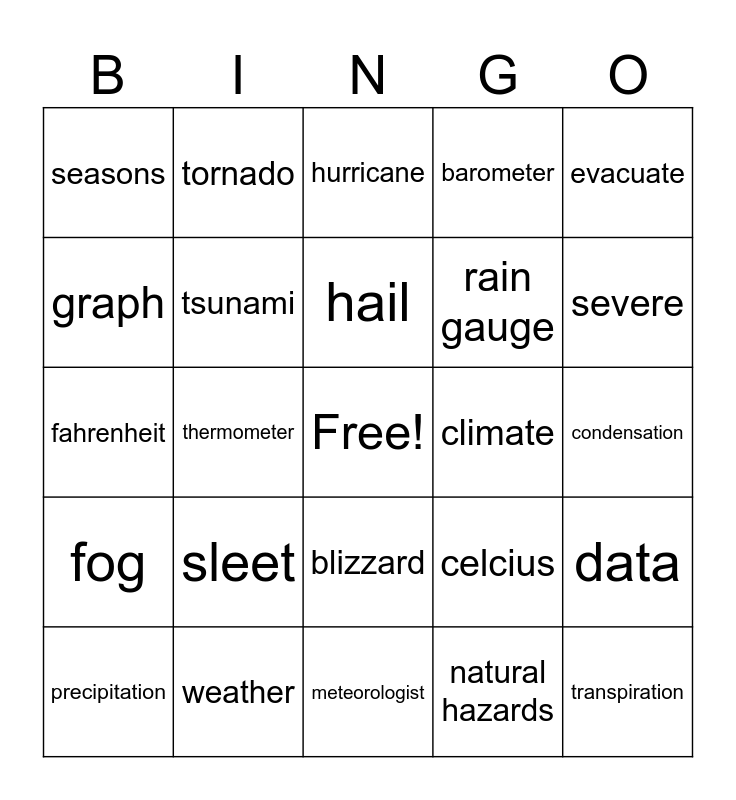 | B | I | N | G | O |
|---|---|---|---|---|
| seasons | tornado | hurricane | barometer | evacuate |
| graph | tsunami | hail | rain gauge | severe |
| fahrenheit | thermometer | Free! | climate | condensation |
| fog | sleet | blizzard | celcius | data |
| precipitation | weather | meteorologist | natural hazards | transpiration |